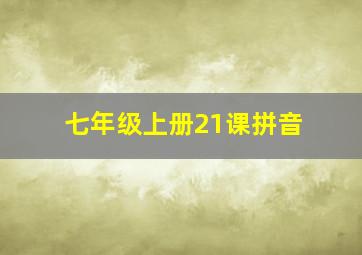 七年级上册21课拼音